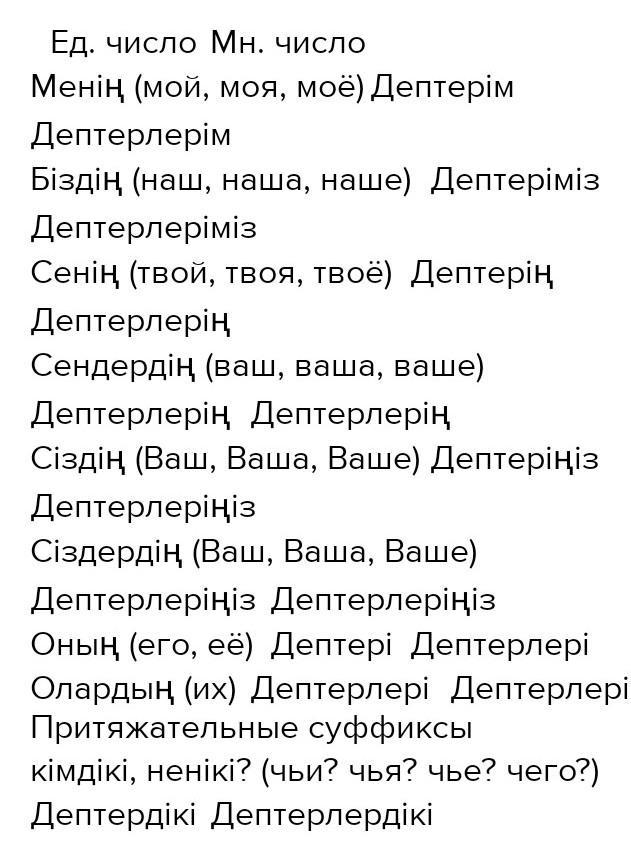 Ед. число Мн. число
Менің (мой, моя, моё) Дептерім
Дептерлерім
Біздің (наш, наша, наше) Дептеріміз
Дептерлеріміз
Сенің (твой, твоя, твоё) Дептерің
Дептерлерің
Сендердің (ваш, ваша, ваше)
Дептерлерің Дептерлерің
Сіздің (Ваш, Ваша, Ваше) Дептеріңіз
Дептерлеріңіз
Сіздердің (Ваш, Ваша, Ваше)
Дептерлеріңіз Дептерлеріңіз
Оның (его, её) Дептері Дептерлері
Олардың (их) Дептерлері Дептерлері
Притяжательные суффиксы
кімдікі, ненікі? (чьи? чья? чье? чего?)
Дептердікі Дептерлердікі